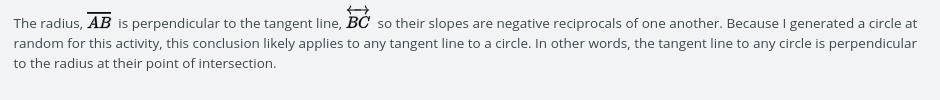 The radius, $\overline{AB}$ is perpendicular to the tangent line, $\overleftrightarrow{BC}$ so their slopes are negative reciprocals of one another. Because I generated a circle at random for this activity, this conclusion likely applies to any tangent line to a circle. In other words, the tangent line to any circle is perpendicular to the radius at their point of intersection.